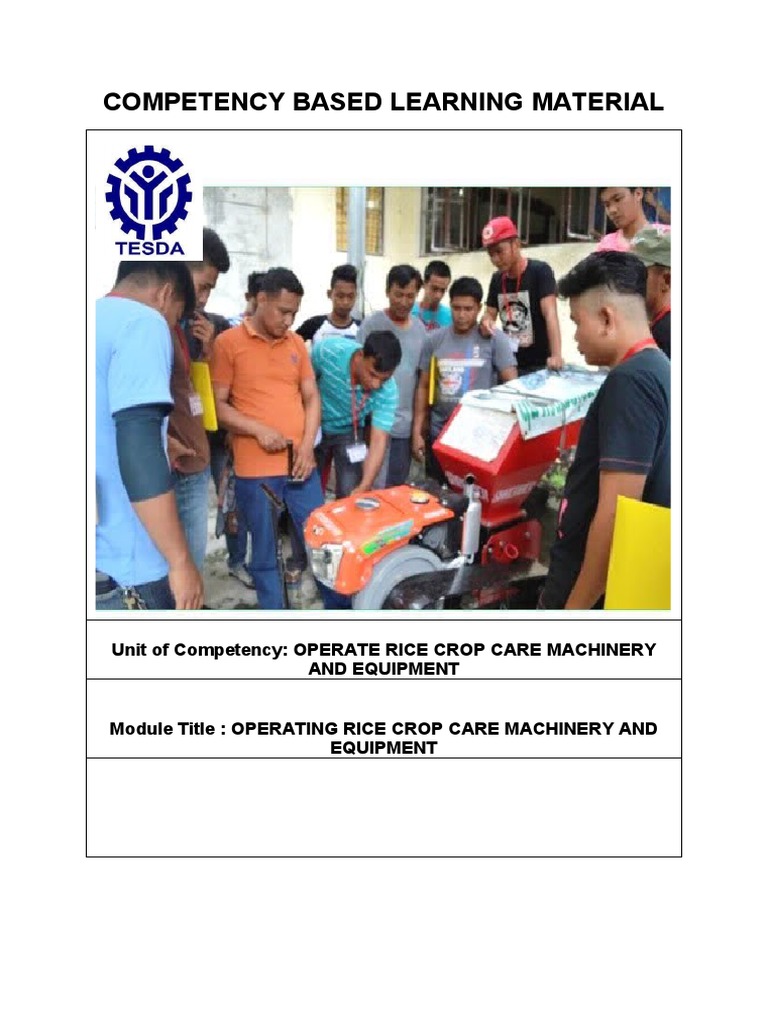 COMPETENCY BASED LEARNING MATERIAL

TESDA

Unit of Competency: OPERATE RICE CROP CARE MACHINERY AND EQUIPMENT

Module Title : OPERATING RICE CROP CARE MACHINERY AND EQUIPMENT